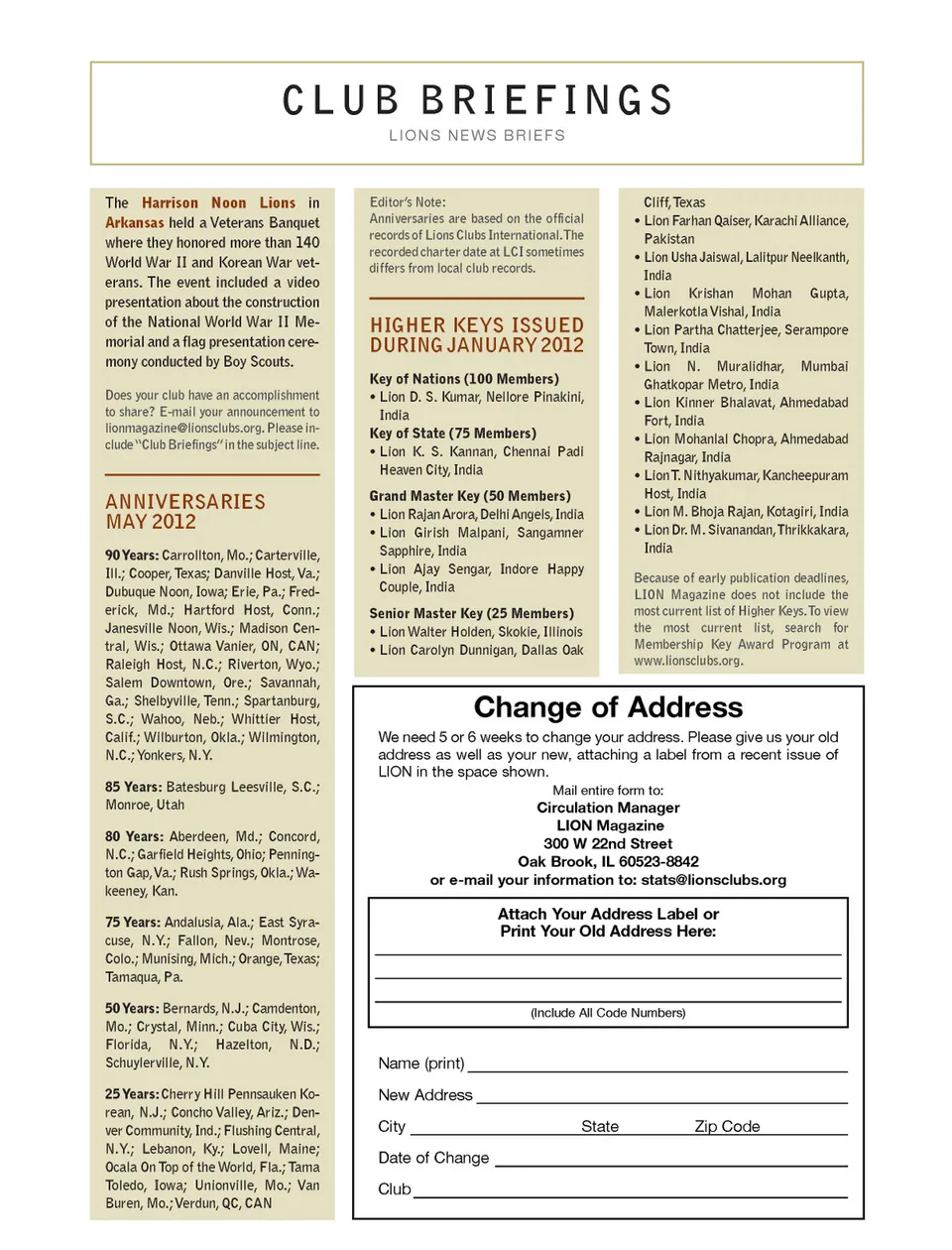 CLUB BRIEFINGS
LIONS NEWS BRIEFS

The Harrison Noon Lions in Arkansas held a Veterans Banquet where they honored more than 140 World War II and Korean War veterans. The event included a video presentation about the construction of the National World War II Memorial and a flag presentation ceremony conducted by Boy Scouts.

Does your club have an accomplishment to share? E-mail your announcement to lionmagazine@lionsclubs.org. Please include "Club Briefings" in the subject line.

ANNIVERSARIES MAY 2012

90 Years: Carrollton, Mo.; Carterville, Ill.; Cooper, Texas; Danville Host, Va.; Dubuque Noon, Iowa; Erie, Pa.; Frederick, Md.; Hartford Host, Conn.; Janesville Noon, Wis.; Madison Central, Wis.; Ottawa Vanier, ON, CAN; Raleigh Host, N.C.; Riverton, Wyo.; Salem Downtown, Ore.; Savannah, Ga.; Shelbyville, Tenn.; Spartanburg, S.C.; Wahoo, Neb.; Whittier Host, Calif.; Wilburton, Okla.; Wilmington, N.C.; Yonkers, N.Y.

85 Years: Batesburg Leesville, S.C.; Monroe, Utah

80 Years: Aberdeen, Md.; Concord, N.C.; Garfield Heights, Ohio; Pennington Gap, Va.; Rush Springs, Okla.; Wakeeney, Kan.

75 Years: Andalusia, Ala.; East Syracuse, N.Y.; Fallon, Nev.; Montrose, Colo.; Munising, Mich.; Orange, Texas; Tamaqua, Pa.

50 Years: Bernards, N.J.; Camdenton, Mo.; Crystal, Minn.; Cuba City, Wis.; Florida, N.Y.; Hazelton, N.D.; Schuylerville, N.Y.

25 Years: Cherry Hill Pennsauken Korean, N.J.; Concho Valley, Ariz.; Denver Community, Ind.; Flushing Central, N.Y.; Lebanon, Ky.; Lovell, Maine; Ocala On Top of the World, Fla.; Tama Toledo, Iowa; Unionville, Mo.; Van Buren, Mo.; Verdun, QC, CAN

Editor's Note:
Anniversaries are based on the official records of Lions Clubs International. The recorded charter date at LCI sometimes differs from local club records.

HIGHER KEYS ISSUED DURING JANUARY 2012

Key of Nations (100 Members)
• Lion D. S. Kumar, Nellore Pinakini, India

Key of State (75 Members)
• Lion K. S. Kannan, Chennai Padi Heaven City, India

Grand Master Key (50 Members)
• Lion Rajan Arora, Delhi Angels, India
• Lion Girish Malpani, Sangamner Sapphire, India
• Lion Ajay Sengar, Indore Happy Couple, India

Senior Master Key (25 Members)
• Lion Walter Holden, Skokie, Illinois
• Lion Carolyn Dunnigan, Dallas Oak Cliff, Texas
• Lion Farhan Qaiser, Karachi Alliance, Pakistan
• Lion Usha Jaiswal, Lalitpur Neelkanth, India
• Lion Krishan Mohan Gupta, Malerkotla Vishal, India
• Lion Partha Chatterjee, Serampore Town, India
• Lion N. Muralidhar, Mumbai Ghatkopar Metro, India
• Lion Kinner Bhalavat, Ahmedabad Fort, India
• Lion Mohanlal Chopra, Ahmedabad Rajnagar, India
• Lion T. Nithyakumar, Kancheepuram Host, India
• Lion M. Bhoja Rajan, Kotagiri, India
• Lion Dr. M. Sivanandan, Thrikkakara, India

Because of early publication deadlines, LION Magazine does not include the most current list of Higher Keys. To view the most current list, search for Membership Key Award Program at www.lionsclubs.org.

Change of Address

We need 5 or 6 weeks to change your address. Please give us your old address as well as your new, attaching a label from a recent issue of LION in the space shown.

Mail entire form to:
Circulation Manager
LION Magazine
300 W 22nd Street
Oak Brook, IL 60523-8842
or e-mail your information to: stats@lionsclubs.org

Attach Your Address Label or Print Your Old Address Here:

(Include All Code Numbers)

Name (print)
New Address
City State Zip Code
Date of Change
Club